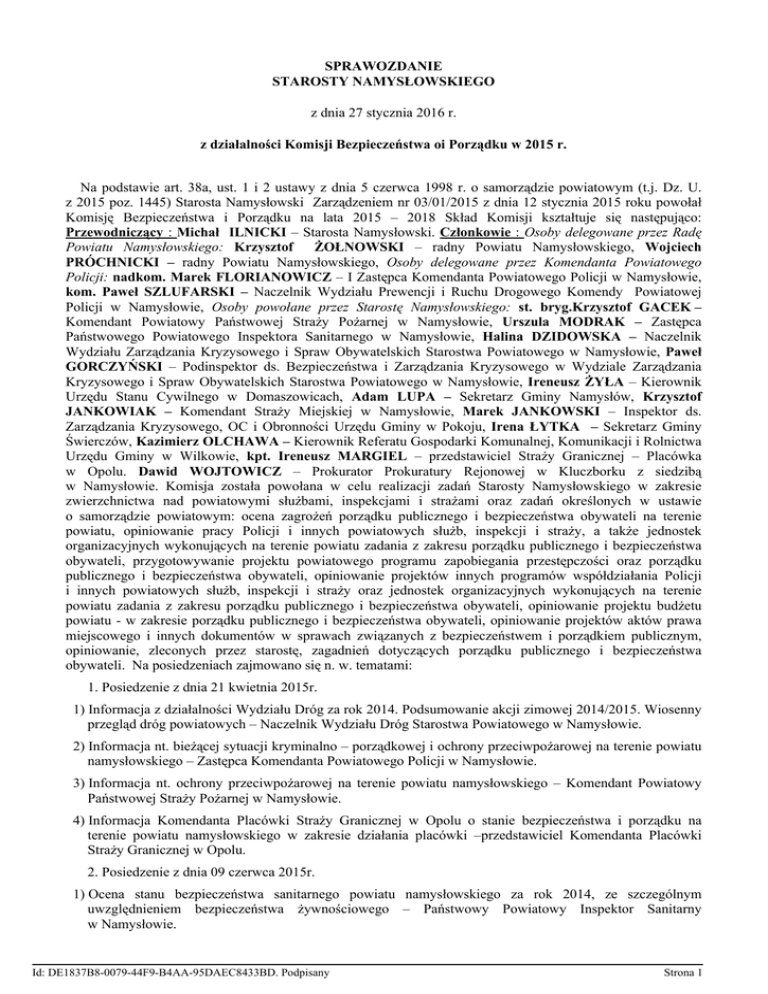 SPRAWOZDANIE
STAROSTY NAMYSŁOWSKIEGO

z dnia 27 stycznia 2016 r.

z działalności Komisji Bezpieczeństwa oi Porządku w 2015 r.

Na podstawie art. 38a, ust. 1 i 2 ustawy z dnia 5 czerwca 1998 r. o samorządzie powiatowym (t.j. Dz. U. z 2015 poz. 1445) Starosta Namysłowski Zarządzeniem nr 03/01/2015 z dnia 12 stycznia 2015 roku powołał Komisję Bezpieczeństwa i Porządku na lata 2015 – 2018 Skład Komisji kształtuje się następująco: Przewodniczący : Michał ILNICKI – Starosta Namysłowski. Członkowie : Osoby delegowane przez Radę Powiatu Namysłowskiego: Krzysztof ŻOŁNOWSKI – radny Powiatu Namysłowskiego, Wojciech PRÓCHNICKI – radny Powiatu Namysłowskiego, Osoby delegowane przez Komendanta Powiatowego Policji: nadkom. Marek FLORIANOWICZ – I Zastępca Komendanta Powiatowego Policji w Namysłowie, kom. Paweł SZLUFARSKI – Naczelnik Wydziału Prewencji i Ruchu Drogowego Komendy Powiatowej Policji w Namysłowie, Osoby powołane przez Starostę Namysłowskiego: st. bryg.Krzysztof GACEK – Komendant Powiatowy Państwowej Straży Pożarnej w Namysłowie, Urszula MODRAK – Zastępca Państwowego Powiatowego Inspektora Sanitarnego w Namysłowie, Halina DZIDOWSKA – Naczelnik Wydziału Zarządzania Kryzysowego i Spraw Obywatelskich Starostwa Powiatowego w Namysłowie, Paweł GORCZYŃSKI – Podinspektor ds. Bezpieczeństwa i Zarządzania Kryzysowego w Wydziale Zarządzania Kryzysowego i Spraw Obywatelskich Starostwa Powiatowego w Namysłowie, Ireneusz ŻYŁA – Kierownik Urzędu Stanu Cywilnego w Domaszowicach, Adam LUPA – Sekretarz Gminy Namysłów, Krzysztof JANKOWIAK – Komendant Straży Miejskiej w Namysłowie, Marek JANKOWSKI – Inspektor ds. Zarządzania Kryzysowego, OC i Obronności Urzędu Gminy w Pokoju, Irena ŁYTKA – Sekretarz Gminy Świerczów, Kazimierz OLCHAWA – Kierownik Referatu Gospodarki Komunalnej, Komunikacji i Rolnictwa Urzędu Gminy w Wilkowie, kpt. Ireneusz MARGIEL – przedstawiciel Straży Granicznej – Placówka w Opolu. Dawid WOJTOWICZ – Prokurator Prokuratury Rejonowej w Kluczborku z siedzibą w Namysłowie. Komisja została powołana w celu realizacji zadań Starosty Namysłowskiego w zakresie zwierzchnictwa nad powiatowymi służbami, inspekcjami i strażami oraz zadań określonych w ustawie o samorządzie powiatowym: ocena zagrożeń porządku publicznego i bezpieczeństwa obywateli na terenie powiatu, opiniowanie pracy Policji i innych powiatowych służb, inspekcji i straży, a także jednostek organizacyjnych wykonujących na terenie powiatu zadania z zakresu porządku publicznego i bezpieczeństwa obywateli, przygotowywanie projektu powiatowego programu zapobiegania przestępczości oraz porządku publicznego i bezpieczeństwa obywateli, opiniowanie projektów innych programów współdziałania Policji i innych powiatowych służb, inspekcji i straży oraz jednostek organizacyjnych wykonujących na terenie powiatu zadania z zakresu porządku publicznego i bezpieczeństwa obywateli, opiniowanie projektu budżetu powiatu - w zakresie porządku publicznego i bezpieczeństwa obywateli, opiniowanie projektów aktów prawa miejscowego i innych dokumentów w sprawach związanych z bezpieczeństwem i porządkiem publicznym, opiniowanie, zleconych przez starostę, zagadnień dotyczących porządku publicznego i bezpieczeństwa obywateli. Na posiedzeniach zajmowano się n. w. tematami:

1. Posiedzenie z dnia 21 kwietnia 2015r.

1) Informacja z działalności Wydziału Dróg za rok 2014. Podsumowanie akcji zimowej 2014/2015. Wiosenny przegląd dróg powiatowych – Naczelnik Wydziału Dróg Starostwa Powiatowego w Namysłowie.

2) Informacja nt. bieżącej sytuacji kryminalno – porządkowej i ochrony przeciwpożarowej na terenie powiatu namysłowskiego – Zastępca Komendanta Powiatowego Policji w Namysłowie.

3) Informacja nt. ochrony przeciwpożarowej na terenie powiatu namysłowskiego – Komendant Powiatowy Państwowej Straży Pożarnej w Namysłowie.

4) Informacja Komendanta Placówki Straży Granicznej w Opolu o stanie bezpieczeństwa i porządku na terenie powiatu namysłowskiego w zakresie działania placówki –przedstawiciel Komendanta Placówki Straży Granicznej w Opolu.

2. Posiedzenie z dnia 09 czerwca 2015r.

1) Ocena stanu bezpieczeństwa sanitarnego powiatu namysłowskiego za rok 2014, ze szczególnym uwzględnieniem bezpieczeństwa żywnościowego – Państwowy Powiatowy Inspektor Sanitarny w Namysłowie.

Id: DE1837B8-0079-44F9-B4AA-95DAEC8433BD. Podpisany

Strona 1